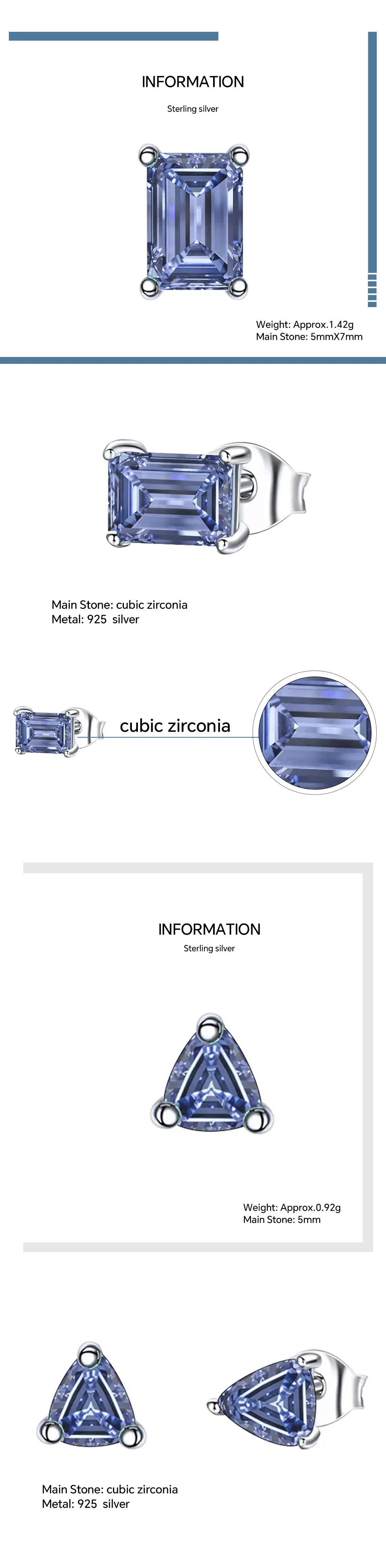 INFORMATION

Sterling silver

Weight: Approx.1.42g
Main Stone: 5mmX7mm

Main Stone: cubic zirconia
Metal: 925 silver

cubic zirconia

INFORMATION

Sterling silver

Weight: Approx.0.92g
Main Stone: 5mm

Main Stone: cubic zirconia
Metal: 925 silver